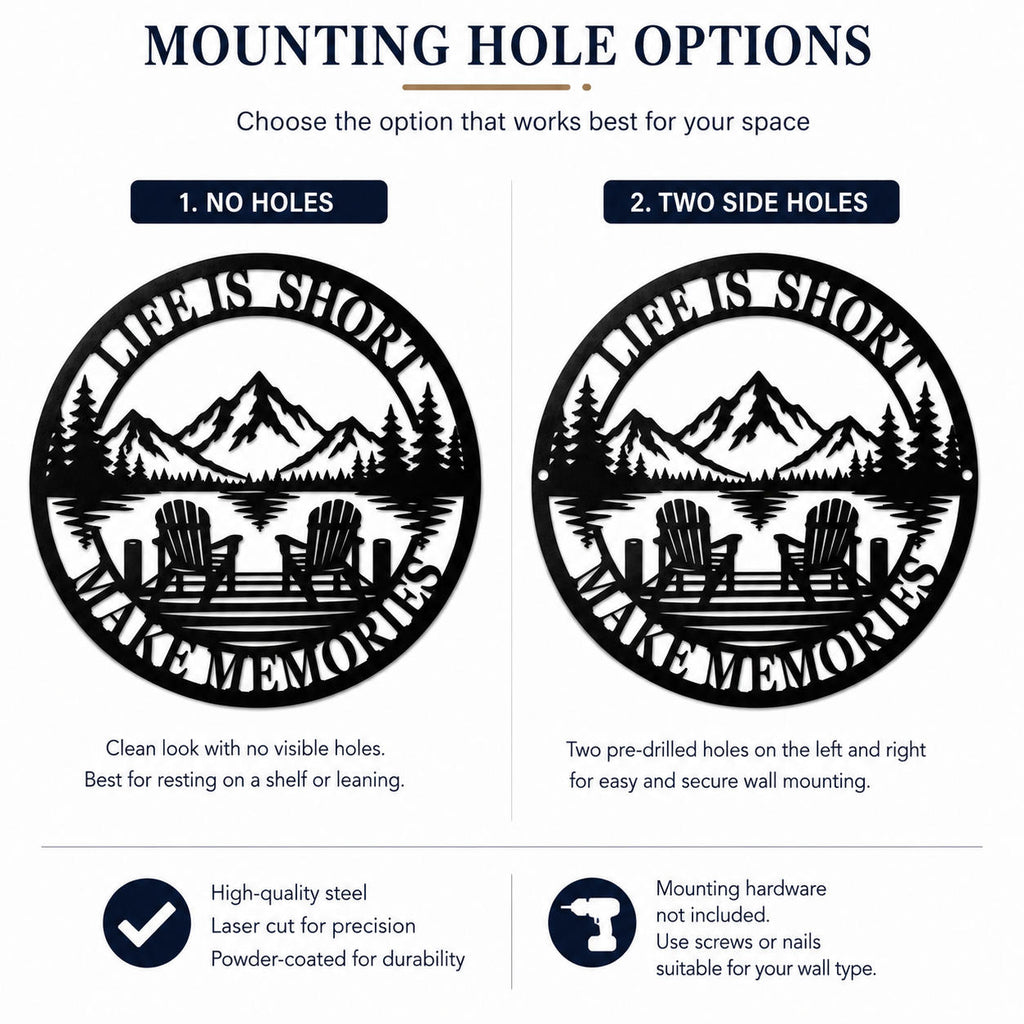 MOUNTING HOLE OPTIONS

Choose the option that works best for your space

1. NO HOLES

LIFE IS SHORT
MAKE MEMORIES

Clean look with no visible holes.
Best for resting on a shelf or leaning.

2. TWO SIDE HOLES

LIFE IS SHORT
MAKE MEMORIES

Two pre-drilled holes on the left and right for easy and secure wall mounting.

High-quality steel
Laser cut for precision
Powder-coated for durability

Mounting hardware not included.
Use screws or nails suitable for your wall type.